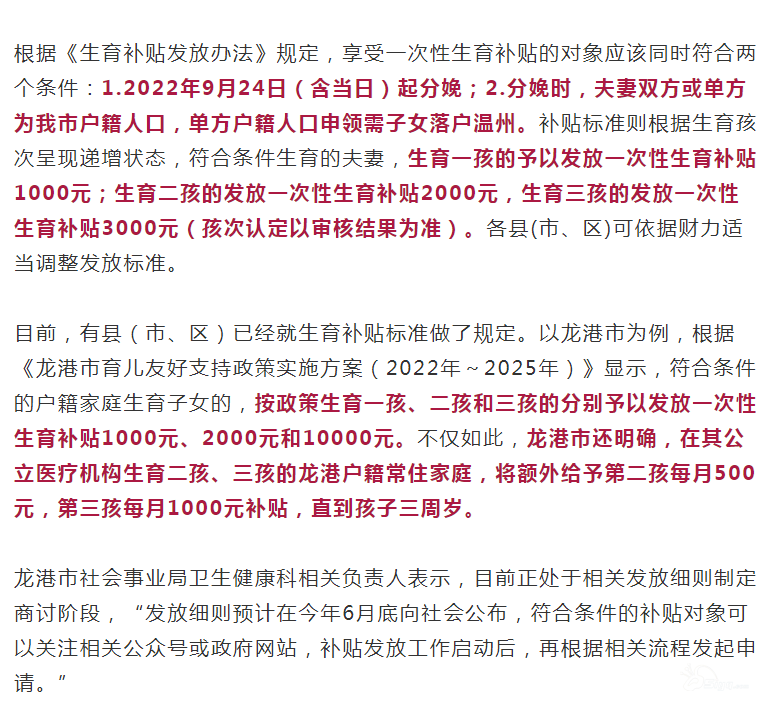 根据《生育补贴发放办法》规定，享受一次性生育补贴的对象应该同时符合两个条件：1.2022年9月24日（含当日）起分娩；2.分娩时，夫妻双方或单方为我市户籍人口，单方户籍人口申领需子女落户温州。补贴标准则根据生育孩次呈现递增状态，符合条件生育的夫妻，生育一孩的予以发放一次性生育补贴1000元；生育二孩的发放一次性生育补贴2000元，生育三孩的发放一次性生育补贴3000元（孩次认定以审核结果为准）。各县(市、区)可依据财力适当调整发放标准。

目前，有县（市、区）已经就生育补贴标准做了规定。以龙港市为例，根据《龙港市育儿友好支持政策实施方案（2022年～2025年）》显示，符合条件的户籍家庭生育子女的，按政策生育一孩、二孩和三孩的分别予以发放一次性生育补贴1000元、2000元和10000元。不仅如此，龙港市还明确，在其公立医疗机构生育二孩、三孩的龙港户籍常住家庭，将额外给予第二孩每月500元，第三孩每月1000元补贴，直到孩子三周岁。

龙港市社会事业局卫生健康科相关负责人表示，目前正处于相关发放细则制定商讨阶段，“发放细则预计在今年6月底向社会公布，符合条件的补贴对象可以关注相关公众号或政府网站，补贴发放工作启动后，再根据相关流程发起申请。”